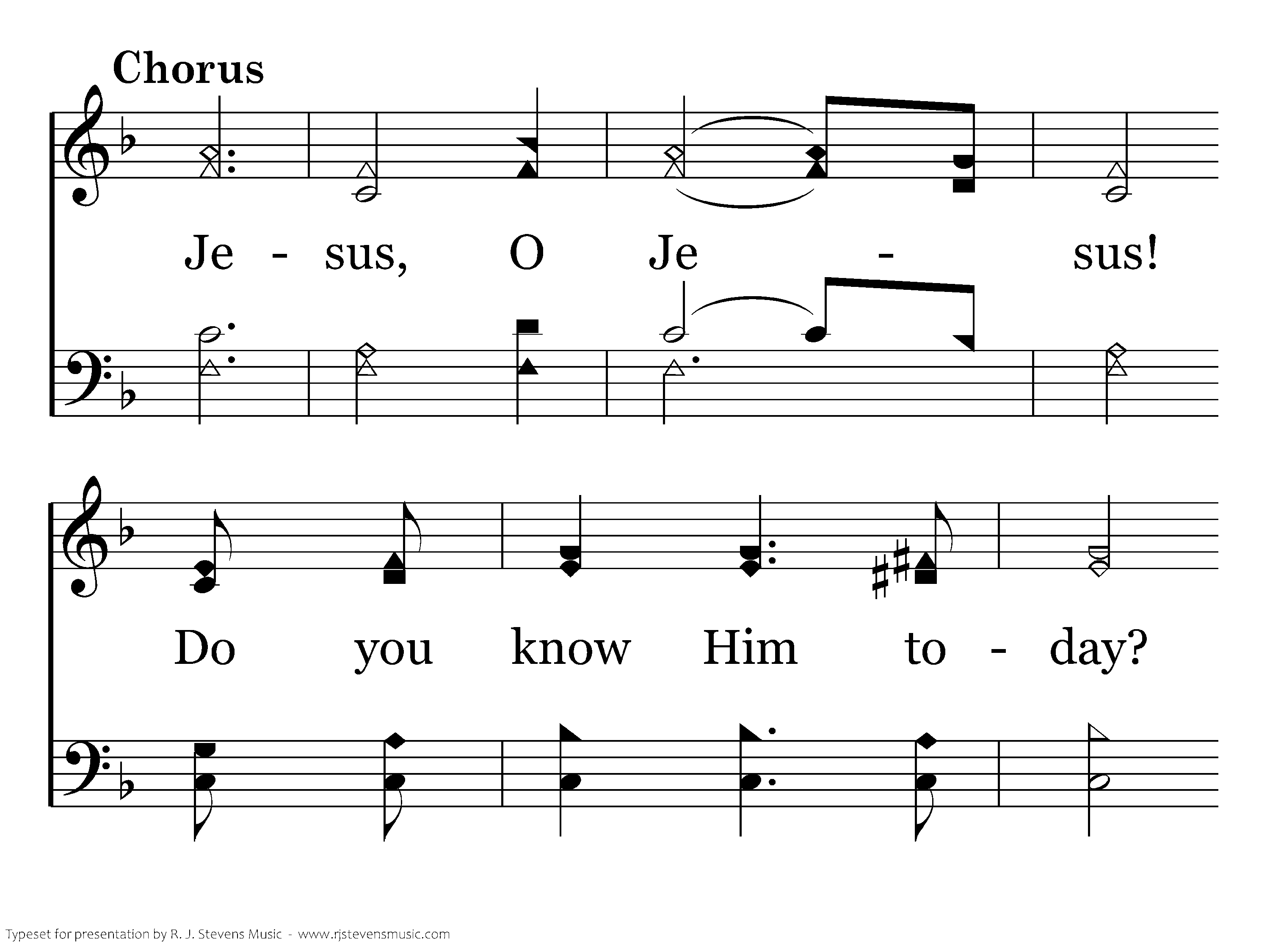 Chorus

Je - sus, O Je - sus!

Do you know Him to - day?

Typeset for presentation by R. J. Stevens Music - www.rjstevensmusic.com